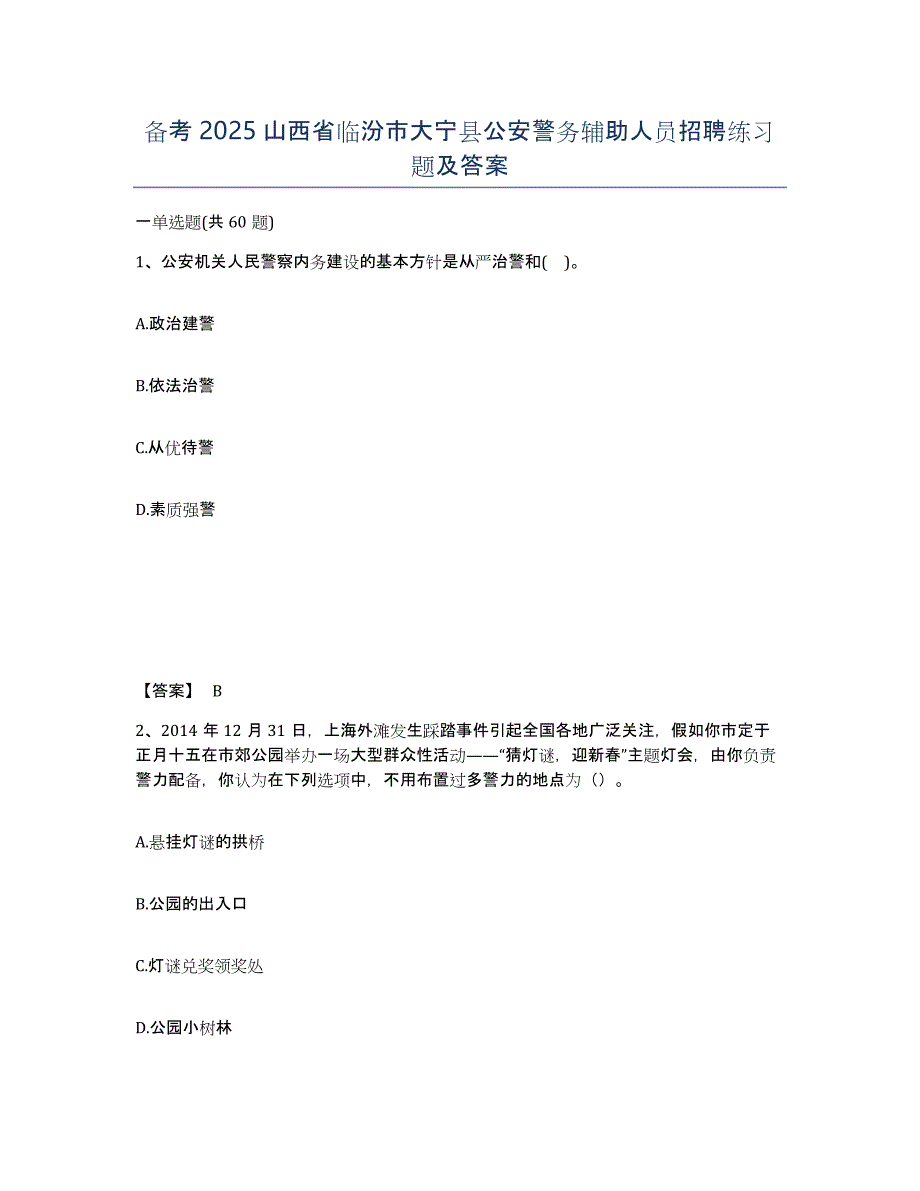 备考 2025 山西省临汾市大宁县公安警务辅助人员招聘练习题及答案

一单选题(共 60 题)

1、公安机关人民警察内务建设的基本方针是从严治警和( )。

A.政治建警

B.依法治警

C.从优待警

D.素质强警

【答案】 B

2、2014 年 12 月 31 日，上海外滩发生踩踏事件引起全国各地广泛关注，假如你市定于正月十五在市郊公园举办一场大型群众性活动——“猜灯谜，迎新春”主题灯会，由你负责警力配备，你认为在下列选项中，不用布置过多警力的地点为（）。

A.悬挂灯谜的拱桥

B.公园的出入口

C.灯谜兑奖领奖处

D.公园小树林